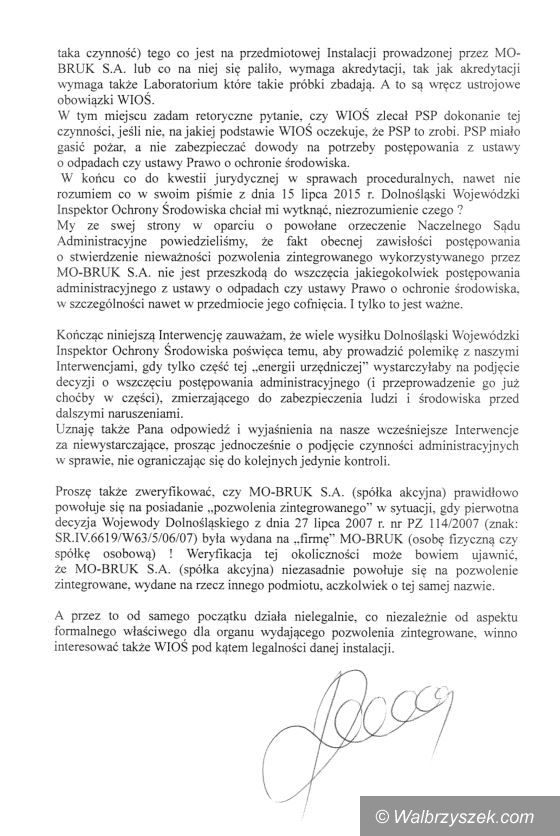 taka czynność) tego co jest na przedmiotowej Instalacji prowadzonej przez MO-BRUK S.A. lub co na niej się paliło, wymaga akredytacji, tak jak akredytacji wymaga także Laboratorium które takie próbki zbadają. A to są wręcz ustrojowe obowiązki WIOŚ.
W tym miejscu zadam retoryczne pytanie, czy WIOŚ zlecał PSP dokonanie tej czynności, jeśli nie, na jakiej podstawie WIOŚ oczekuje, że PSP to zrobi. PSP miało gasić pożar, a nie zabezpieczać dowody na potrzeby postępowania z ustawy o odpadach czy ustawy Prawo o ochronie środowiska.
W końcu co do kwestii jurydycznej w sprawach proceduralnych, nawet nie rozumiem co w swoim piśmie z dnia 15 lipca 2015 r. Dolnośląski Wojewódzki Inspektor Ochrony Środowiska chciał mi wytknąć, niezrozumienie czego ?
My ze swej strony w oparciu o powołane orzeczenie Naczelnego Sądu Administracyjne powiedzieliśmy, że fakt obecnej zawisłości postępowania o stwierdzenie nieważności pozwolenia zintegrowanego wykorzystywanego przez MO-BRUK S.A. nie jest przeszkodą do wszczęcia jakiegokolwiek postępowania administracyjnego z ustawy o odpadach czy ustawy Prawo o ochronie środowiska, w szczególności nawet w przedmiocie jego cofnięcia. I tylko to jest ważne.

Kończąc niniejszą Interwencję zauważam, że wiele wysiłku Dolnośląski Wojewódzki Inspektor Ochrony Środowiska poświęca temu, aby prowadzić polemikę z naszymi Interwencjami, gdy tylko część tej „energii urzędniczej" wystarczyłaby na podjęcie decyzji o wszczęciu postępowania administracyjnego (i przeprowadzenie go już choćby w części), zmierzającego do zabezpieczenia ludzi i środowiska przed dalszymi naruszeniami.
Uznaję także Pana odpowiedź i wyjaśnienia na nasze wcześniejsze Interwencje za niewystarczające, prosząc jednocześnie o podjęcie czynności administracyjnych w sprawie, nie ograniczając się do kolejnych jedynie kontroli.

Proszę także zweryfikować, czy MO-BRUK S.A. (spółka akcyjna) prawidłowo powołuje się na posiadanie „pozwolenia zintegrowanego" w sytuacji, gdy pierwotna decyzja Wojewody Dolnośląskiego z dnia 27 lipca 2007 r. nr PZ 114/2007 (znak: SR.IV.6619/W63/5/06/07) była wydana na „firmę" MO-BRUK (osobę fizyczną czy spółkę osobową) ! Weryfikacja tej okoliczności może bowiem ujawnić, że MO-BRUK S.A. (spółka akcyjna) niezasadnie powołuje się na pozwolenie zintegrowane, wydane na rzecz innego podmiotu, aczkolwiek o tej samej nazwie.

A przez to od samego początku działa nielegalnie, co niezależnie od aspektu formalnego właściwego dla organu wydającego pozwolenia zintegrowane, winno interesować także WIOŚ pod kątem legalności danej instalacji.

© Walbrzyszek.com